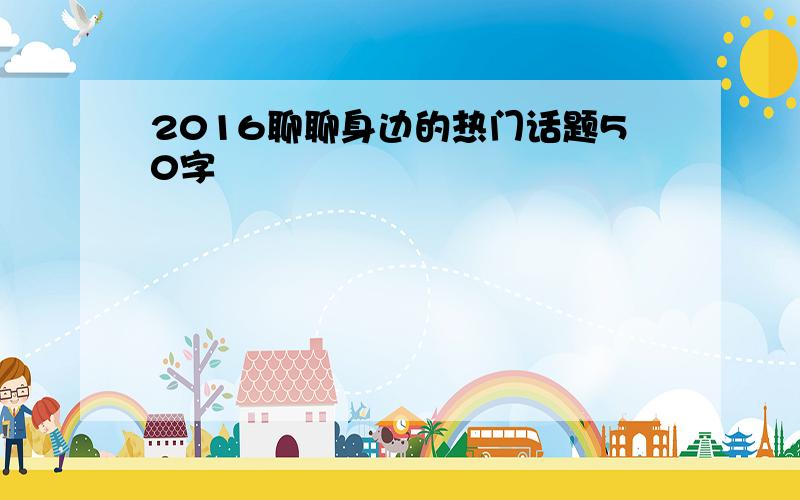 2016聊聊身边的热门话题50字